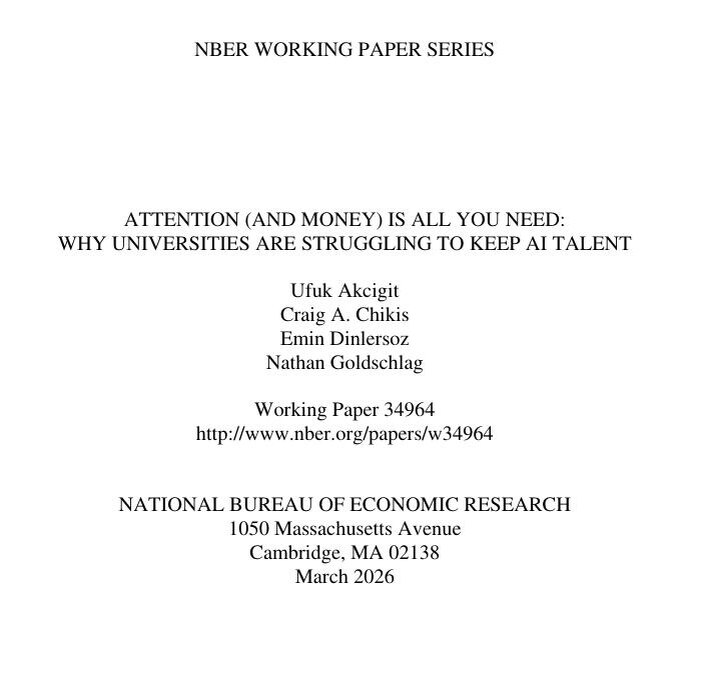 NBER WORKING PAPER SERIES

ATTENTION (AND MONEY) IS ALL YOU NEED:
WHY UNIVERSITIES ARE STRUGGLING TO KEEP AI TALENT

Ufuk Akcigit
Craig A. Chikis
Emin Dinlersoz
Nathan Goldschlag

Working Paper 34964
http://www.nber.org/papers/w34964

NATIONAL BUREAU OF ECONOMIC RESEARCH
1050 Massachusetts Avenue
Cambridge, MA 02138
March 2026